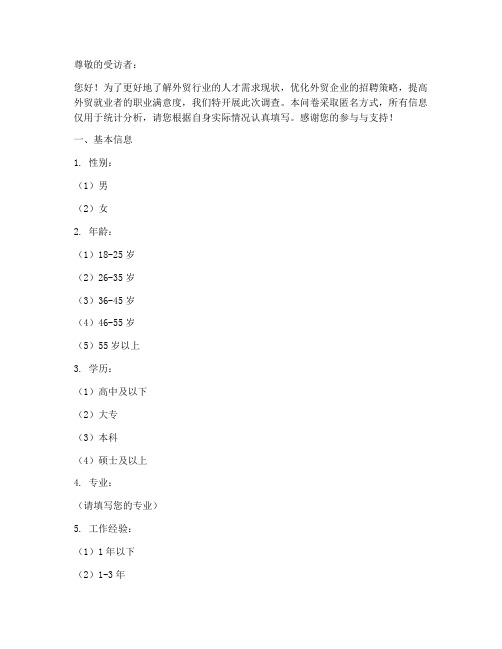 尊敬的受访者：

您好！为了更好地了解外贸行业的人才需求现状，优化外贸企业的招聘策略，提高外贸就业者的职业满意度，我们特开展此次调查。本问卷采取匿名方式，所有信息仅用于统计分析，请您根据自身实际情况认真填写。感谢您的参与与支持！

一、基本信息

1. 性别：

（1）男

（2）女

2. 年龄：

（1）18-25 岁

（2）26-35 岁

（3）36-45 岁

（4）46-55 岁

（5）55 岁以上

3. 学历：

（1）高中及以下

（2）大专

（3）本科

（4）硕士及以上

4. 专业：

（请填写您的专业）

5. 工作经验：

（1）1 年以下

（2）1-3 年